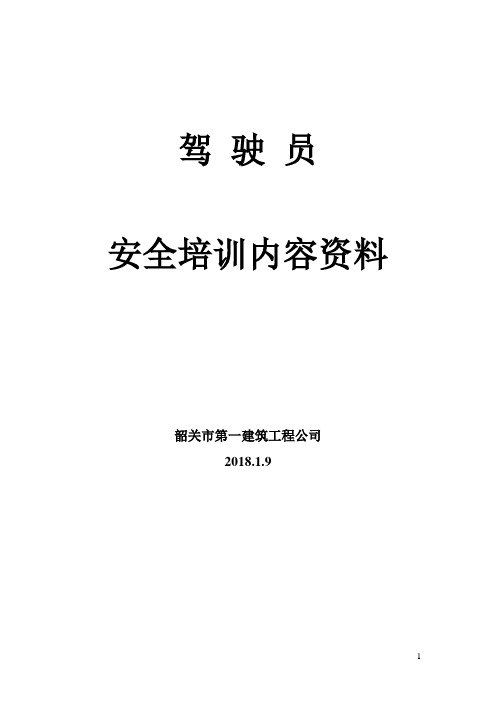 驾 驶 员

安全培训内容资料

韶关市第一建筑工程公司

2018.1.9

1